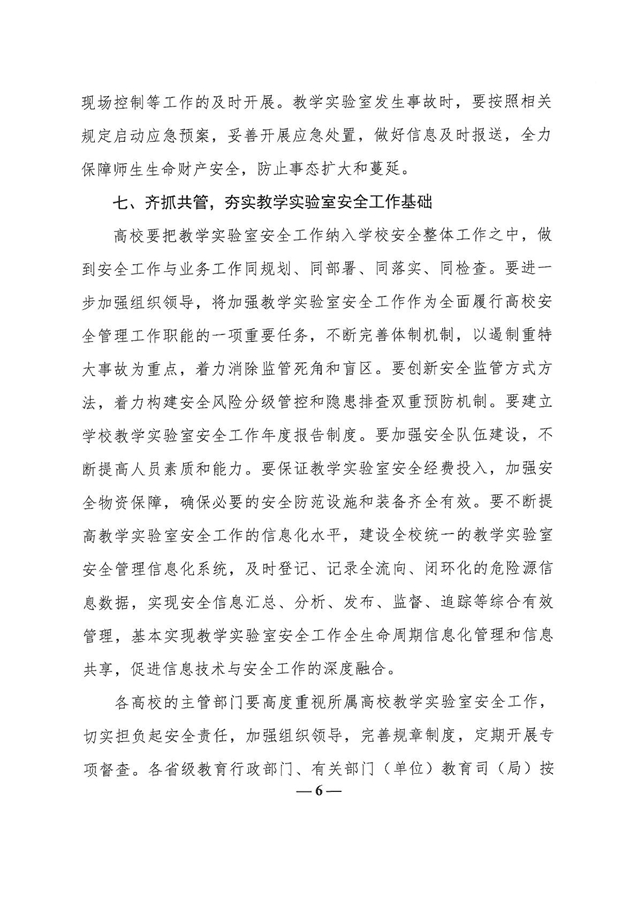 现场控制等工作的及时开展。教学实验室发生事故时，要按照相关规定启动应急预案，妥善开展应急处置，做好信息及时报送，全力保障师生生命财产安全，防止事态扩大和蔓延。

七、齐抓共管，夯实教学实验室安全工作基础

高校要把教学实验室安全工作纳入学校安全整体工作之中，做到安全工作与业务工作同规划、同部署、同落实、同检查。要进一步加强组织领导，将加强教学实验室安全工作作为全面履行高校安全管理工作职能的一项重要任务，不断完善体制机制，以遏制重特大事故为重点，着力消除监管死角和盲区。要创新安全监管方式方法，着力构建安全风险分级管控和隐患排查双重预防机制。要建立学校教学实验室安全工作年度报告制度。要加强安全队伍建设，不断提高人员素质和能力。要保证教学实验室安全经费投入，加强安全物资保障，确保必要的安全防范设施和装备齐全有效。要不断提高教学实验室安全工作的信息化水平，建设全校统一的教学实验室安全管理信息化系统，及时登记、记录全流向、闭环化的危险源信息数据，实现安全信息汇总、分析、发布、监督、追踪等综合有效管理，基本实现教学实验室安全工作全生命周期信息化管理和信息共享，促进信息技术与安全工作的深度融合。

各高校的主管部门要高度重视所属高校教学实验室安全工作，切实担负起安全责任，加强组织领导，完善规章制度，定期开展专项督查。各省级教育行政部门、有关部门（单位）教育司（局）按

— 6 —